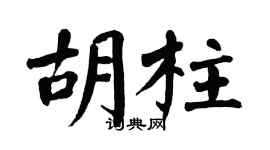 胡柱
词典网